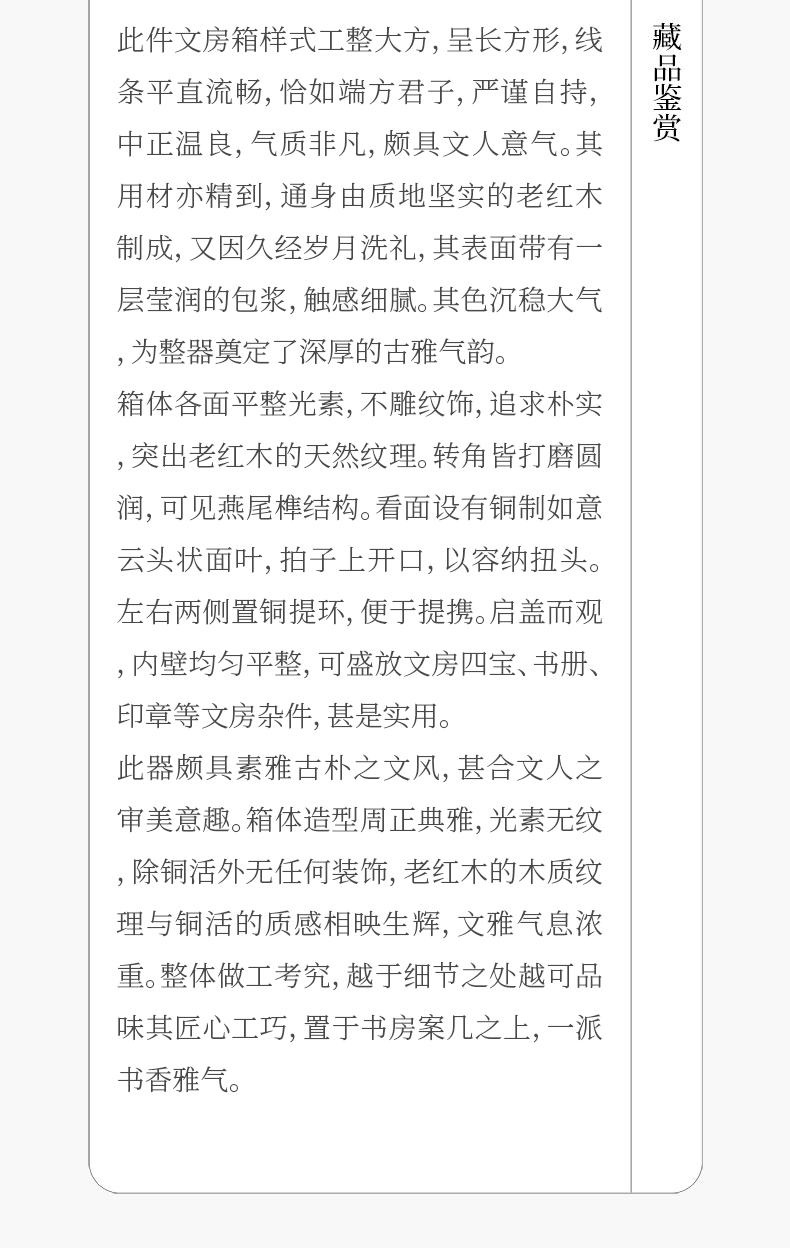 此件文房箱样式工整大方，呈长方形，线条平直流畅，恰如端方君子，严谨自持，中正温良，气质非凡，颇具文人意气。其用材亦精到，通身由质地坚实的老红木制成，又因久经岁月洗礼，其表面带有一层莹润的包浆，触感细腻。其色沉稳大气，为整器奠定了深厚的古雅气韵。

箱体各面平整光素，不雕纹饰，追求朴实，突出老红木的天然纹理。转角皆打磨圆润，可见燕尾榫结构。看面设有铜制如意云头状面叶，拍子上开口，以容纳扭头。左右两侧置铜提环，便于提携。启盖而观，内壁均匀平整，可盛放文房四宝、书册、印章等文房杂件，甚是实用。

此器颇具素雅古朴之文风，甚合文人之审美意趣。箱体造型周正典雅，光素无纹，除铜活外无任何装饰，老红木的木质纹理与铜活的质感相映生辉，文雅气息浓重。整体做工考究，越于细节之处越可品味其匠心工巧，置于书房案几之上，一派书香雅气。

藏品鉴赏